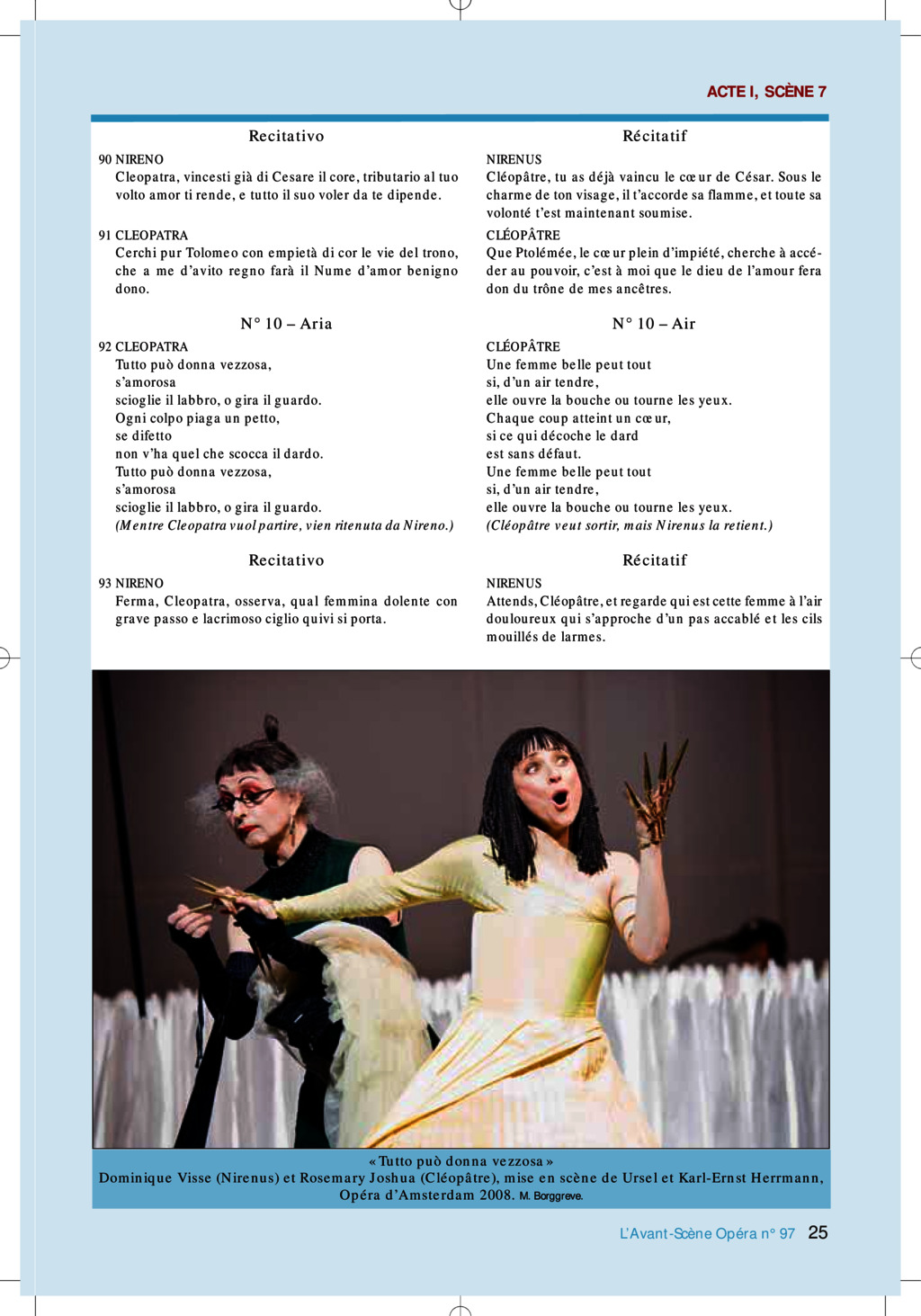 ACTE I, SCÈNE 7

Recitativo

90 NIRENO
Cleopatra, vincesti già di Cesare il core, tributario al tuo volto amor ti rende, e tutto il suo voler da te dipende.

91 CLEOPATRA
Cerchi pur Tolomeo con empietà di cor le vie del trono, che a me d'avito regno farà il Nume d'amor benigno dono.

N° 10 – Aria

92 CLEOPATRA
Tutto può donna vezzosa,
s'amorosa
scioglie il labbro, o gira il guardo.
Ogni colpo piaga un petto,
se difetto
non v'ha quel che scocca il dardo.
Tutto può donna vezzosa,
s'amorosa
scioglie il labbro, o gira il guardo.
(Mentre Cleopatra vuol partire, vien ritenuta da Nireno.)

Recitativo

93 NIRENO
Ferma, Cleopatra, osserva, qual femmina dolente con grave passo e lacrimoso ciglio quivi si porta.

Récitatif

NIRENUS
Cléopâtre, tu as déjà vaincu le cœur de César. Sous le charme de ton visage, il t'accorde sa flamme, et toute sa volonté t'est maintenant soumise.

CLÉOPÂTRE
Que Ptolémée, le cœur plein d'impiété, cherche à accéder au pouvoir, c'est à moi que le dieu de l'amour fera don du trône de mes ancêtres.

N° 10 – Air

CLÉOPÂTRE
Une femme belle peut tout
si, d'un air tendre,
elle ouvre la bouche ou tourne les yeux.
Chaque coup atteint un cœur,
si ce qui décoche le dard
est sans défaut.
Une femme belle peut tout
si, d'un air tendre,
elle ouvre la bouche ou tourne les yeux.
(Cléopâtre veut sortir, mais Nirenus la retient.)

Récitatif

NIRENUS
Attends, Cléopâtre, et regarde qui est cette femme à l'air douloureux qui s'approche d'un pas accablé et les cils mouillés de larmes.

« Tutto può donna vezzosa »
Dominique Visse (Nirenus) et Rosemary Joshua (Cléopâtre), mise en scène de Ursel et Karl-Ernst Herrmann, Opéra d'Amsterdam 2008. M. Borggreve.

L'Avant-Scène Opéra n° 97 25